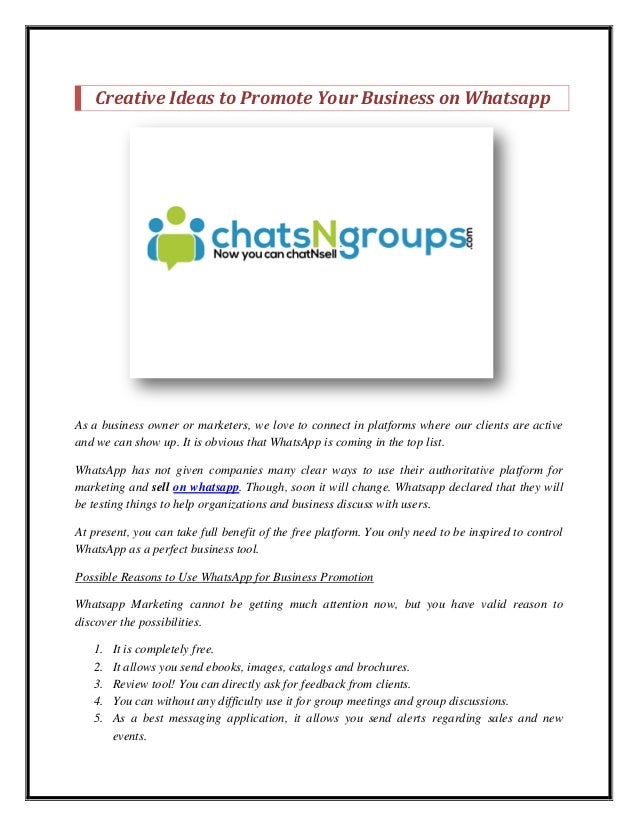 Creative Ideas to Promote Your Business on Whatsapp

chatsNgroups.com
Now you can chatNsell

As a business owner or marketers, we love to connect in platforms where our clients are active and we can show up. It is obvious that WhatsApp is coming in the top list.

WhatsApp has not given companies many clear ways to use their authoritative platform for marketing and sell on whatsapp. Though, soon it will change. Whatsapp declared that they will be testing things to help organizations and business discuss with users.

At present, you can take full benefit of the free platform. You only need to be inspired to control WhatsApp as a perfect business tool.

Possible Reasons to Use WhatsApp for Business Promotion

Whatsapp Marketing cannot be getting much attention now, but you have valid reason to discover the possibilities.

1. It is completely free.
2. It allows you send ebooks, images, catalogs and brochures.
3. Review tool! You can directly ask for feedback from clients.
4. You can without any difficulty use it for group meetings and group discussions.
5. As a best messaging application, it allows you send alerts regarding sales and new events.